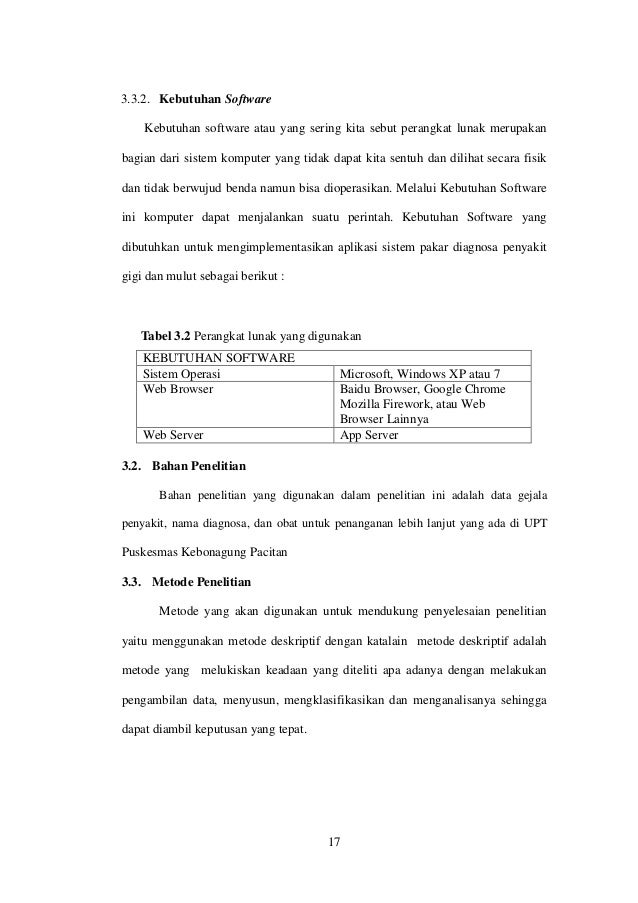 3.3.2. Kebutuhan Software

Kebutuhan software atau yang sering kita sebut perangkat lunak merupakan bagian dari sistem komputer yang tidak dapat kita sentuh dan dilihat secara fisik dan tidak berwujud benda namun bisa dioperasikan. Melalui Kebutuhan Software ini komputer dapat menjalankan suatu perintah. Kebutuhan Software yang dibutuhkan untuk mengimplementasikan aplikasi sistem pakar diagnosa penyakit gigi dan mulut sebagai berikut :

Tabel 3.2 Perangkat lunak yang digunakan

| KEBUTUHAN SOFTWARE | |
|---|---|
| Sistem Operasi | Microsoft, Windows XP atau 7 |
| Web Browser | Baidu Browser, Google Chrome Mozilla Firework, atau Web Browser Lainnya |
| Web Server | App Server |

3.2. Bahan Penelitian

Bahan penelitian yang digunakan dalam penelitian ini adalah data gejala penyakit, nama diagnosa, dan obat untuk penanganan lebih lanjut yang ada di UPT Puskesmas Kebonagung Pacitan

3.3. Metode Penelitian

Metode yang akan digunakan untuk mendukung penyelesaian penelitian yaitu menggunakan metode deskriptif dengan katalain metode deskriptif adalah metode yang melukiskan keadaan yang diteliti apa adanya dengan melakukan pengambilan data, menyusun, mengklasifikasikan dan menganalisanya sehingga dapat diambil keputusan yang tepat.

17